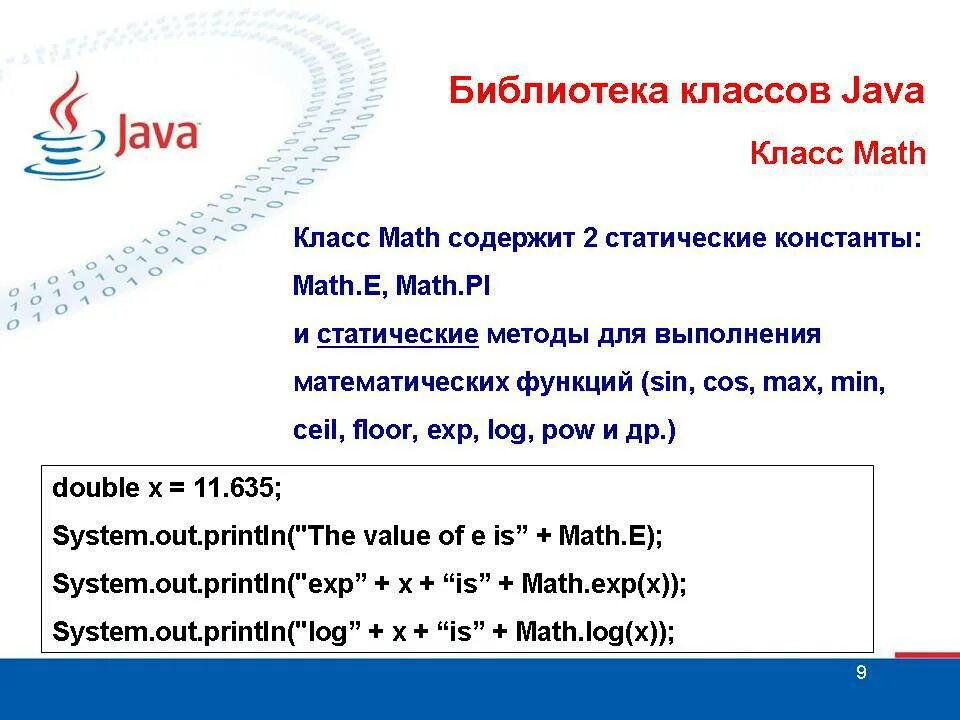 Java

Библиотека классов Java

Класс Math

Класс Math содержит 2 статические константы: Math.E, Math.PI

и статические методы для выполнения математических функций (sin, cos, max, min, ceil, floor, exp, log, pow и др.)

double x = 11.635;
System.out.println("The value of e is” + Math.E);
System.out.println("exp” + x + “is” + Math.exp(x));
System.out.println("log” + x + “is” + Math.log(x));

9